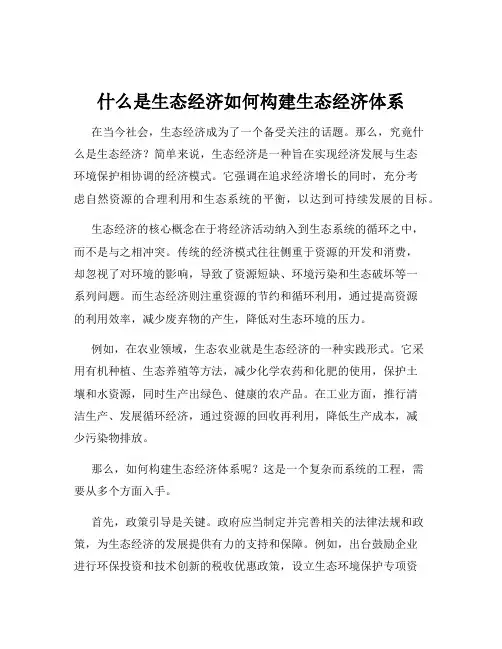 什么是生态经济如何构建生态经济体系

在当今社会，生态经济成为了一个备受关注的话题。那么，究竟什么是生态经济？简单来说，生态经济是一种旨在实现经济发展与生态环境保护相协调的经济模式。它强调在追求经济增长的同时，充分考虑自然资源的合理利用和生态系统的平衡，以达到可持续发展的目标。

生态经济的核心概念在于将经济活动纳入到生态系统的循环之中，而不是与之相冲突。传统的经济模式往往侧重于资源的开发和消费，却忽视了对环境的影响，导致了资源短缺、环境污染和生态破坏等一系列问题。而生态经济则注重资源的节约和循环利用，通过提高资源的利用效率，减少废弃物的产生，降低对生态环境的压力。

例如，在农业领域，生态农业就是生态经济的一种实践形式。它采用有机种植、生态养殖等方法，减少化学农药和化肥的使用，保护土壤和水资源，同时生产出绿色、健康的农产品。在工业方面，推行清洁生产、发展循环经济，通过资源的回收再利用，降低生产成本，减少污染物排放。

那么，如何构建生态经济体系呢？这是一个复杂而系统的工程，需要从多个方面入手。

首先，政策引导是关键。政府应当制定并完善相关的法律法规和政策，为生态经济的发展提供有力的支持和保障。例如，出台鼓励企业进行环保投资和技术创新的税收优惠政策，设立生态环境保护专项资